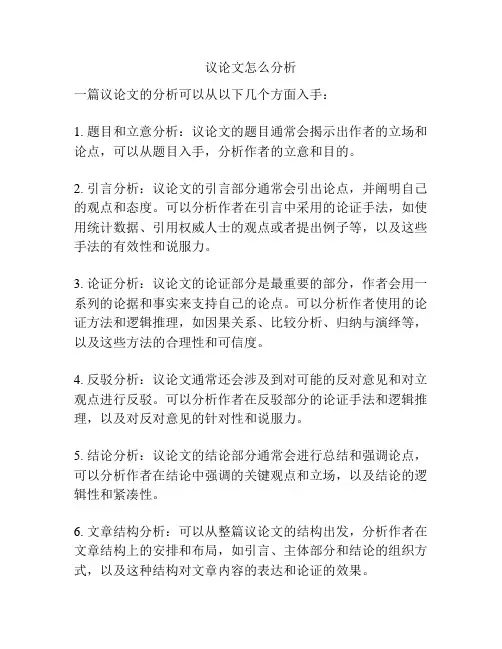 议论文怎么分析

一篇议论文的分析可以从以下几个方面入手：

1. 题目和立意分析：议论文的题目通常会揭示出作者的立场和论点，可以从题目入手，分析作者的立意和目的。

2. 引言分析：议论文的引言部分通常会引出论点，并阐明自己的观点和态度。可以分析作者在引言中采用的论证手法，如使用统计数据、引用权威人士的观点或者提出例子等，以及这些手法的有效性和说服力。

3. 论证分析：议论文的论证部分是最重要的部分，作者会用一系列的论据和事实来支持自己的论点。可以分析作者使用的论证方法和逻辑推理，如因果关系、比较分析、归纳与演绎等，以及这些方法的合理性和可信度。

4. 反驳分析：议论文通常还会涉及到对可能的反对意见和对立观点进行反驳。可以分析作者在反驳部分的论证手法和逻辑推理，以及对反对意见的针对性和说服力。

5. 结论分析：议论文的结论部分通常会进行总结和强调论点，可以分析作者在结论中强调的关键观点和立场，以及结论的逻辑性和紧凑性。

6. 文章结构分析：可以从整篇议论文的结构出发，分析作者在文章结构上的安排和布局，如引言、主体部分和结论的组织方式，以及这种结构对文章内容的表达和论证的效果。